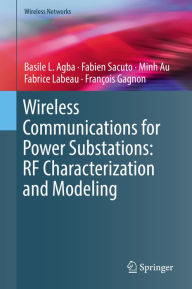 Wireless Networks

Basile L. Agba · Fabien Sacuto · Minh Au
Fabrice Labeau · François Gagnon

Wireless Communications for Power Substations: RF Characterization and Modeling

Springer